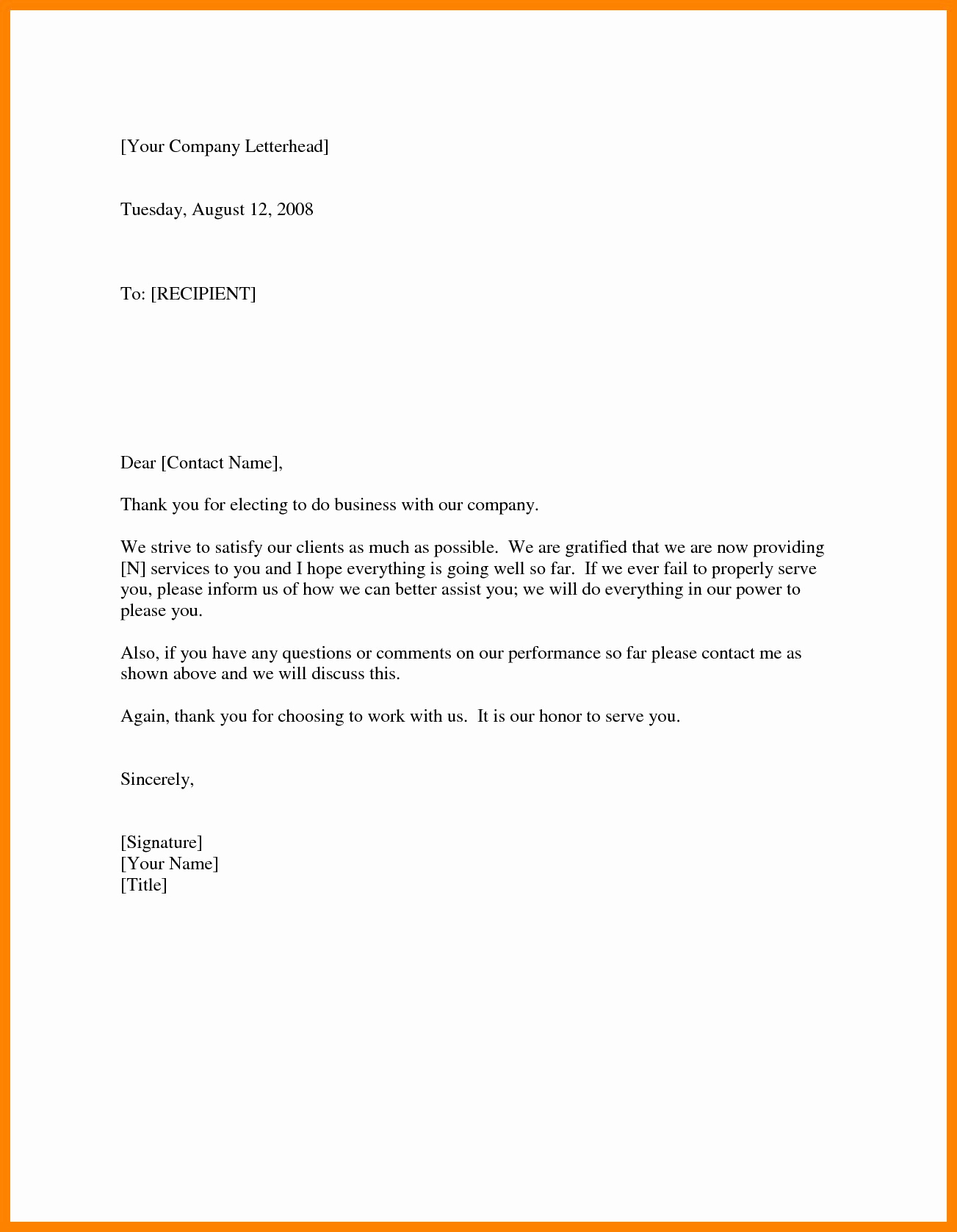 [Your Company Letterhead]

Tuesday, August 12, 2008

To: [RECIPIENT]

Dear [Contact Name],

Thank you for electing to do business with our company.

We strive to satisfy our clients as much as possible. We are gratified that we are now providing [N] services to you and I hope everything is going well so far. If we ever fail to properly serve you, please inform us of how we can better assist you; we will do everything in our power to please you.

Also, if you have any questions or comments on our performance so far please contact me as shown above and we will discuss this.

Again, thank you for choosing to work with us. It is our honor to serve you.

Sincerely,

[Signature]
[Your Name]
[Title]